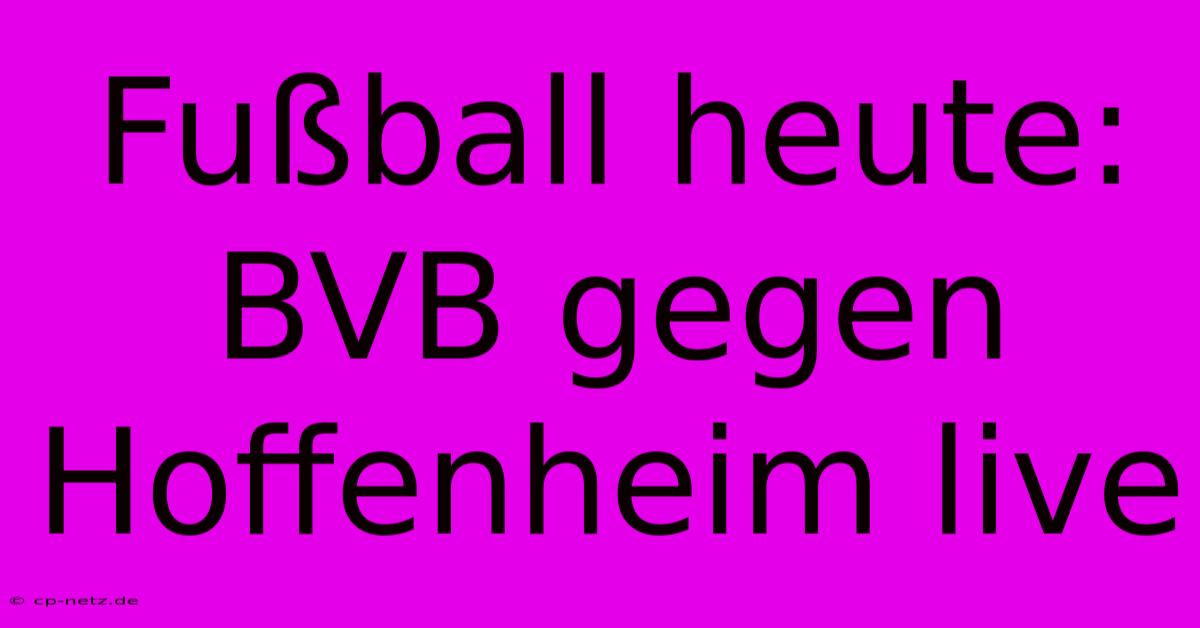 Fußball heute: BVB gegen Hoffenheim live

© cp-netz.de